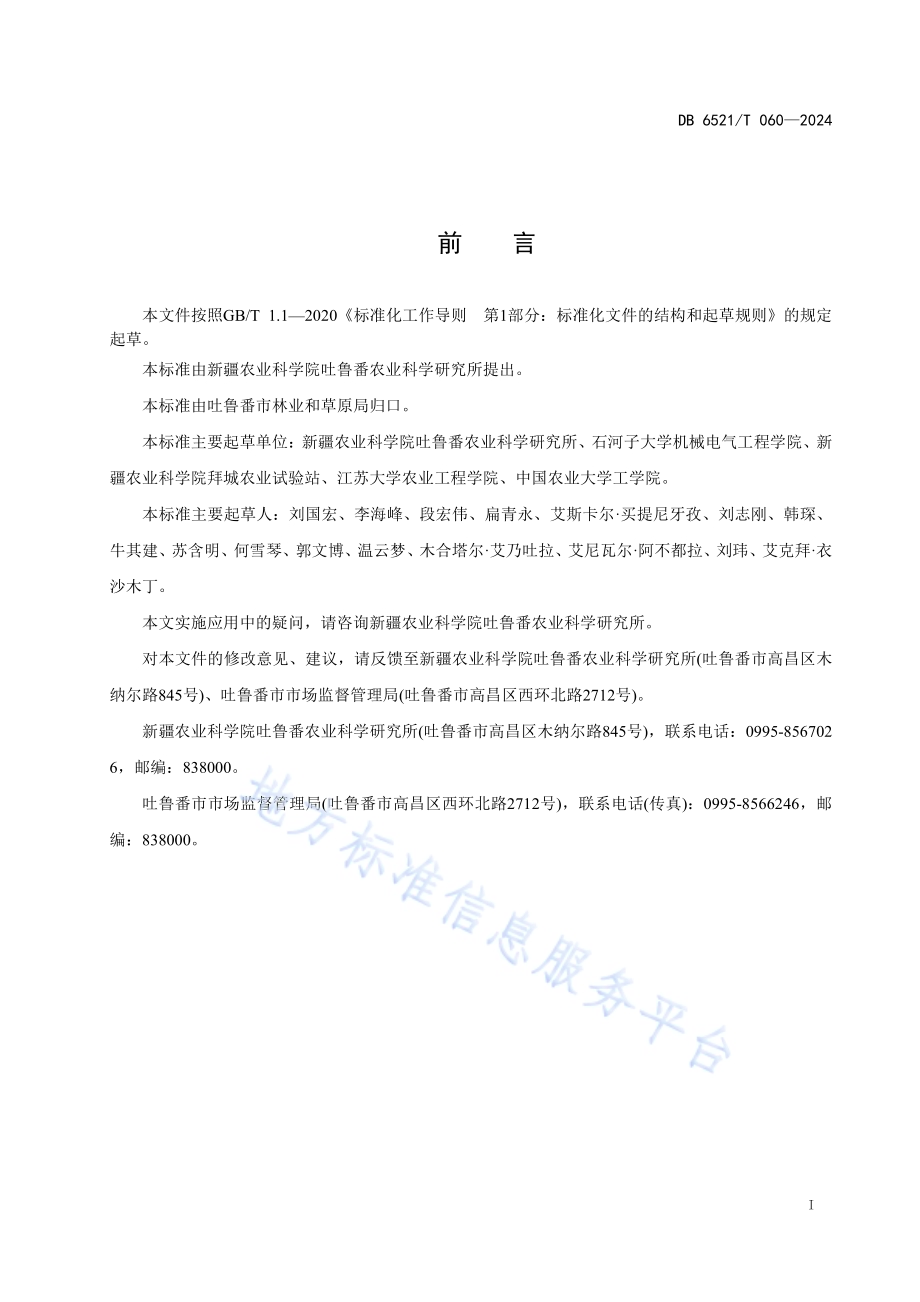 DB 6521/T 060—2024

前　言

本文件按照GB/T 1.1—2020《标准化工作导则　第1部分：标准化文件的结构和起草规则》的规定起草。

本标准由新疆农业科学院吐鲁番农业科学研究所提出。

本标准由吐鲁番市林业和草原局归口。

本标准主要起草单位：新疆农业科学院吐鲁番农业科学研究所、石河子大学机械电气工程学院、新疆农业科学院拜城农业试验站、江苏大学农业工程学院、中国农业大学工学院。

本标准主要起草人：刘国宏、李海峰、段宏伟、扁青永、艾斯卡尔·买提尼牙孜、刘志刚、韩琛、牛其建、苏含明、何雪琴、郭文博、温云梦、木合塔尔·艾乃吐拉、艾尼瓦尔·阿不都拉、刘玮、艾克拜·衣沙木丁。

本文实施应用中的疑问，请咨询新疆农业科学院吐鲁番农业科学研究所。

对本文件的修改意见、建议，请反馈至新疆农业科学院吐鲁番农业科学研究所(吐鲁番市高昌区木纳尔路845号)、吐鲁番市市场监督管理局(吐鲁番市高昌区西环北路2712号)。

新疆农业科学院吐鲁番农业科学研究所(吐鲁番市高昌区木纳尔路845号)，联系电话：0995-8567026，邮编：838000。

吐鲁番市市场监督管理局(吐鲁番市高昌区西环北路2712号)，联系电话(传真)：0995-8566246，邮编：838000。

地方标准信息服务平台

I